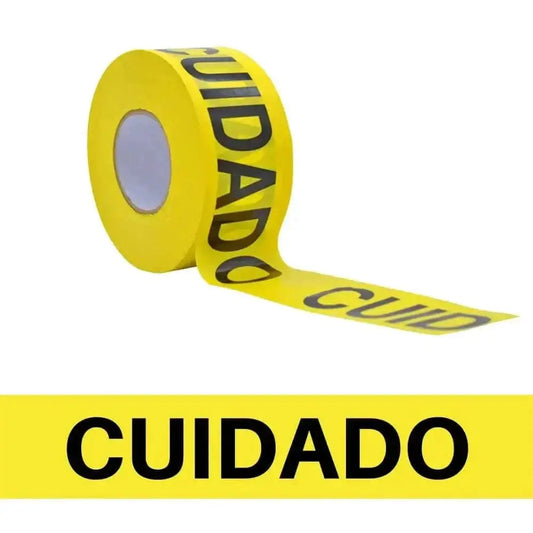 CUIDADO

CUID

CUIDADO